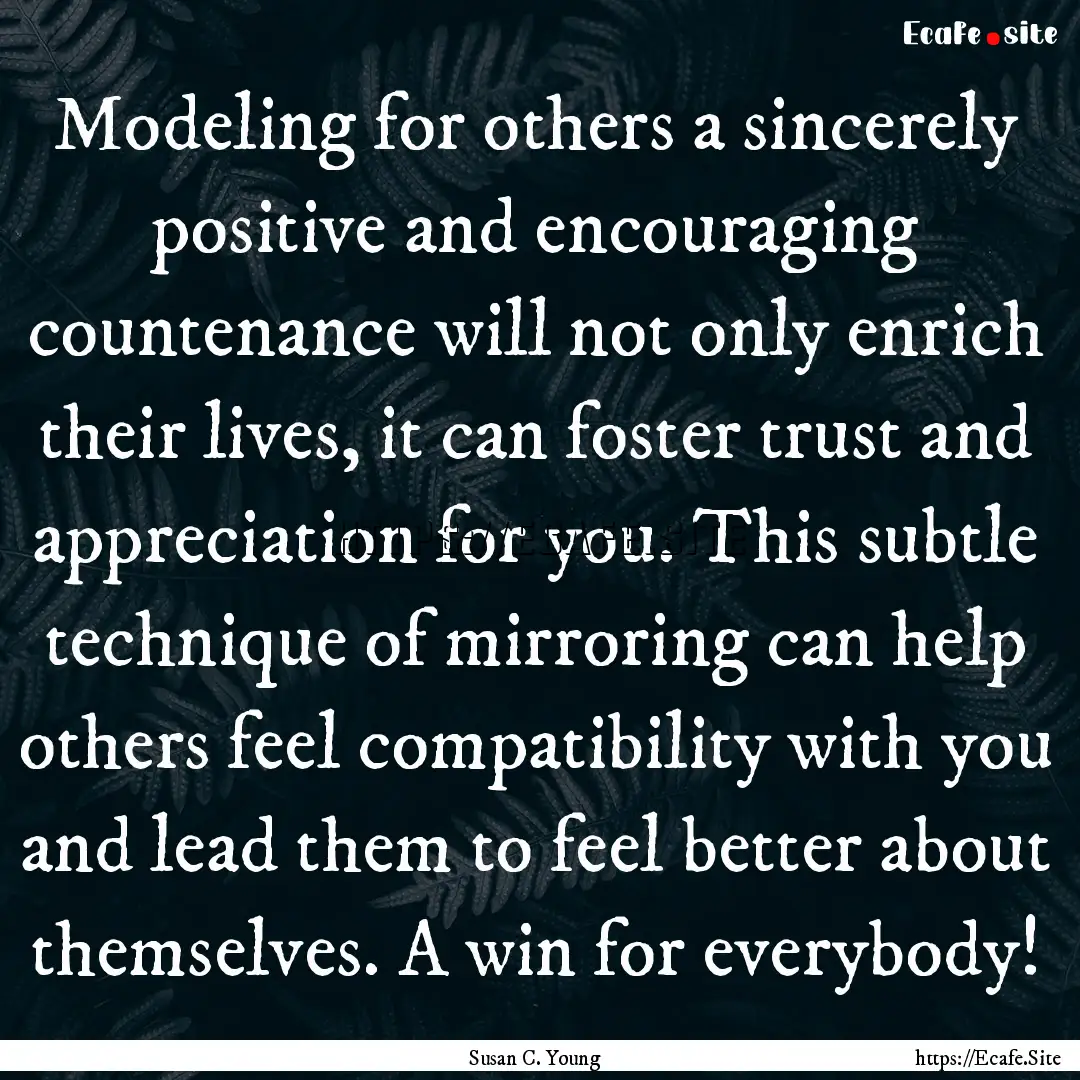 Ecafe.site

Modeling for others a sincerely positive and encouraging countenance will not only enrich their lives, it can foster trust and appreciation for you. This subtle technique of mirroring can help others feel compatibility with you and lead them to feel better about themselves. A win for everybody!

Susan C. Young

https://Ecafe.Site